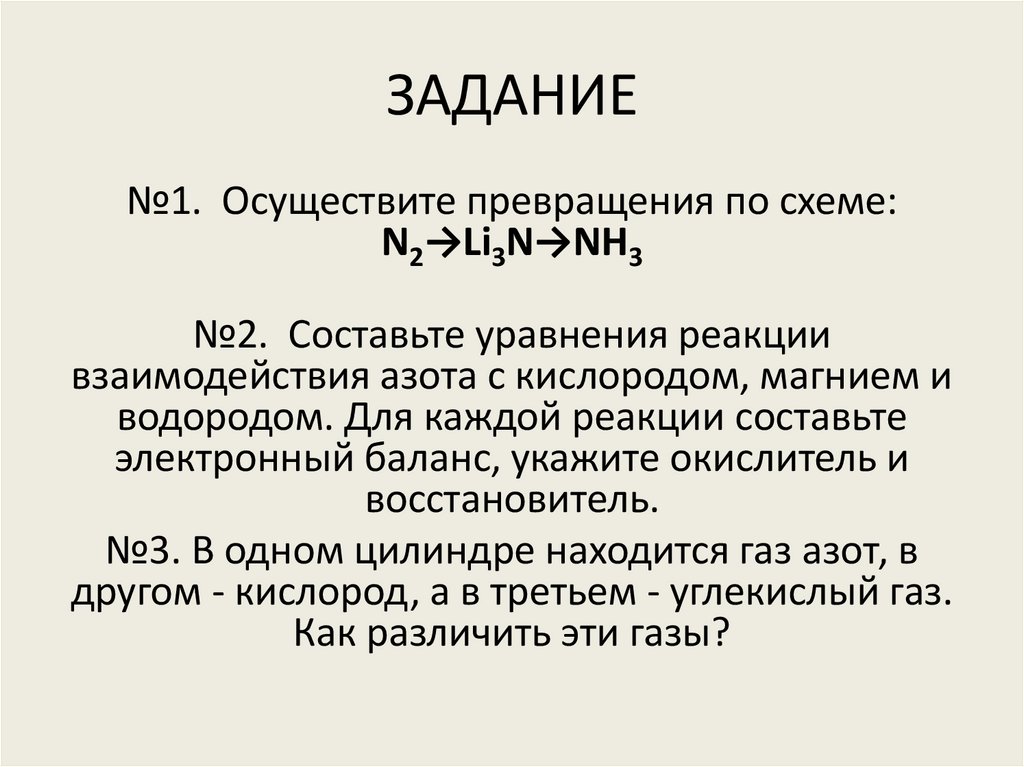 ЗАДАНИЕ

№1. Осуществите превращения по схеме:
$N_2 \rightarrow Li_3N \rightarrow NH_3$

№2. Составьте уравнения реакции взаимодействия азота с кислородом, магнием и водородом. Для каждой реакции составьте электронный баланс, укажите окислитель и восстановитель.

№3. В одном цилиндре находится газ азот, в другом - кислород, а в третьем - углекислый газ. Как различить эти газы?